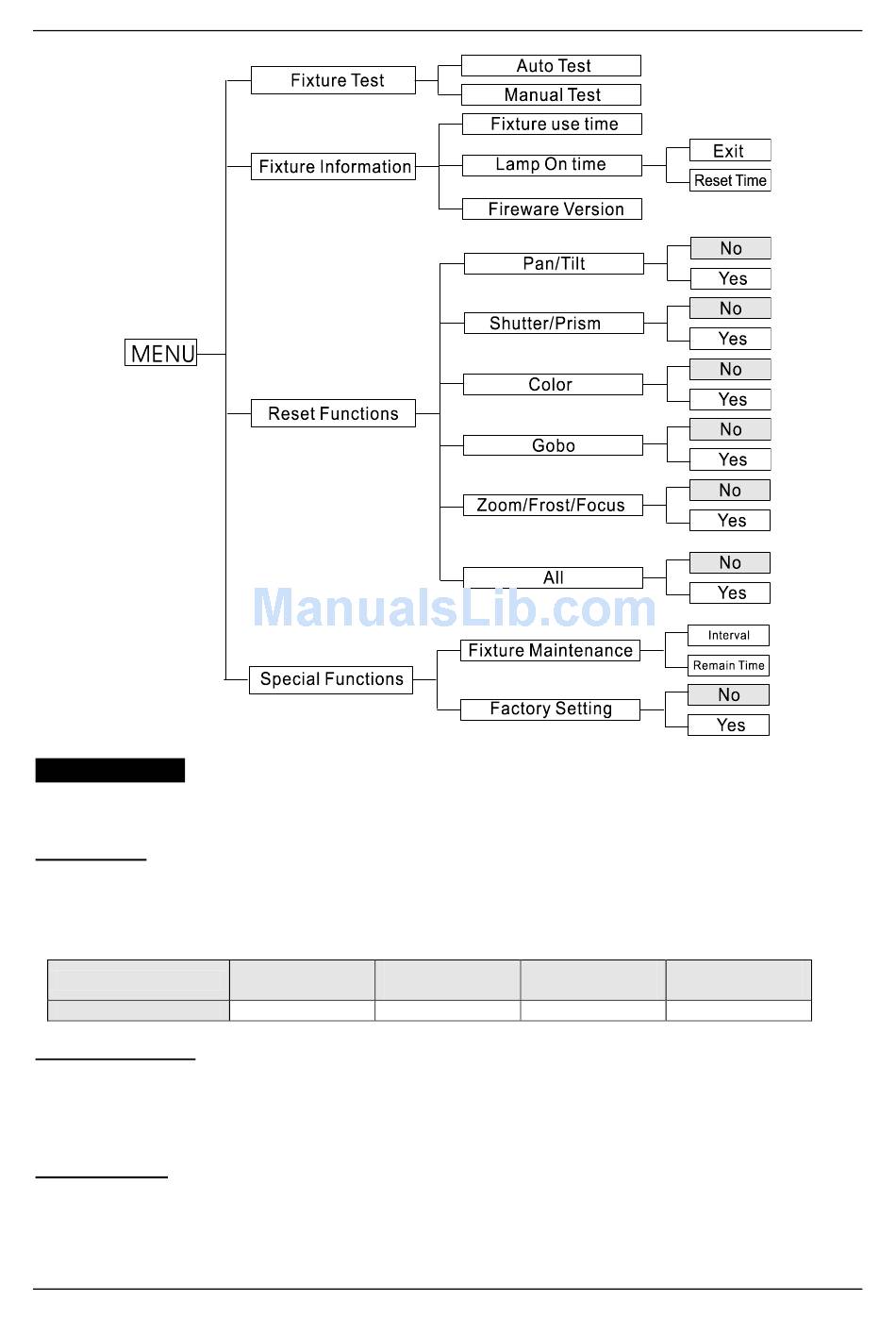 MENU

Fixture Test
Auto Test
Manual Test

Fixture Information
Fixture use time
Lamp On time
Exit
Reset Time
Fireware Version

Reset Functions
Pan/Tilt
No
Yes
Shutter/Prism
No
Yes
Color
No
Yes
Gobo
No
Yes
Zoom/Frost/Focus
No
Yes
All
No
Yes

Special Functions
Fixture Maintenance
Interval
Remain Time
Factory Setting
No
Yes

ManualsLib.com